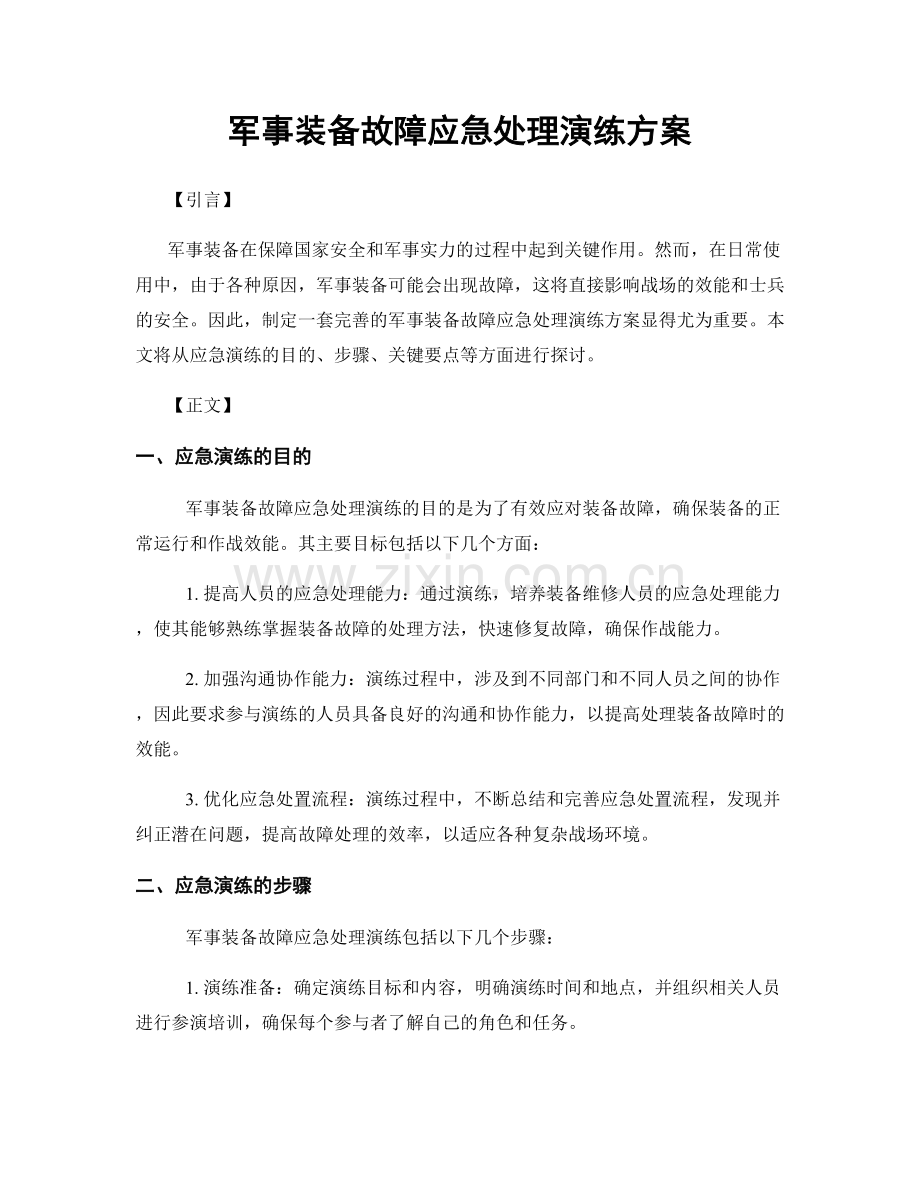 军事装备故障应急处理演练方案

【引言】

军事装备在保障国家安全和军事实力的过程中起到关键作用。然而，在日常使用中，由于各种原因，军事装备可能会出现故障，这将直接影响战场的效能和士兵的安全。因此，制定一套完善的军事装备故障应急处理演练方案显得尤为重要。本文将从应急演练的目的、步骤、关键要点等方面进行探讨。

【正文】

一、应急演练的目的

军事装备故障应急处理演练的目的是为了有效应对装备故障，确保装备的正常运行和作战效能。其主要目标包括以下几个方面：

1.提高人员的应急处理能力：通过演练，培养装备维修人员的应急处理能力，使其能够熟练掌握装备故障的处理方法，快速修复故障，确保作战能力。

2.加强沟通协作能力：演练过程中，涉及到不同部门和不同人员之间的协作，因此要求参与演练的人员具备良好的沟通和协作能力，以提高处理装备故障时的效能。

3.优化应急处置流程：演练过程中，不断总结和完善应急处置流程，发现并纠正潜在问题，提高故障处理的效率，以适应各种复杂战场环境。

二、应急演练的步骤

军事装备故障应急处理演练包括以下几个步骤：

1.演练准备：确定演练目标和内容，明确演练时间和地点，并组织相关人员进行参演培训，确保每个参与者了解自己的角色和任务。

www.zixin.com.cn